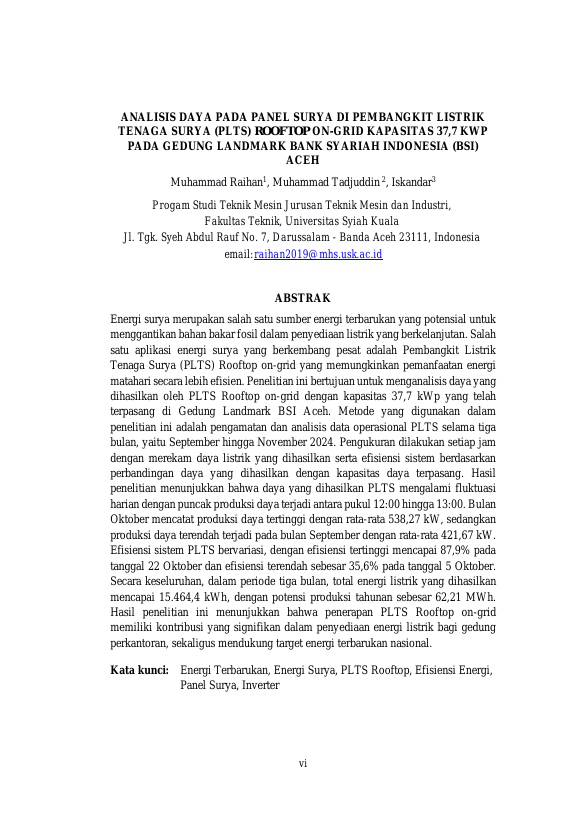 ANALISIS DAYA PADA PANEL SURYA DI PEMBANGKIT LISTRIK TENAGA SURYA (PLTS) ROOFTOP ON-GRID KAPASITAS 37,7 KWP PADA GEDUNG LANDMARK BANK SYARIAH INDONESIA (BSI) ACEH

Muhammad Raihan$^1$, Muhammad Tadjuddin$^2$, Iskandar$^3$

Progam Studi Teknik Mesin Jurusan Teknik Mesin dan Industri, Fakultas Teknik, Universitas Syiah Kuala
Jl. Tgk. Syeh Abdul Rauf No. 7, Darussalam - Banda Aceh 23111, Indonesia
email: raihan2019@mhs.usk.ac.id

ABSTRAK

Energi surya merupakan salah satu sumber energi terbarukan yang potensial untuk menggantikan bahan bakar fosil dalam penyediaan listrik yang berkelanjutan. Salah satu aplikasi energi surya yang berkembang pesat adalah Pembangkit Listrik Tenaga Surya (PLTS) Rooftop on-grid yang memungkinkan pemanfaatan energi matahari secara lebih efisien. Penelitian ini bertujuan untuk menganalisis daya yang dihasilkan oleh PLTS Rooftop on-grid dengan kapasitas 37,7 kWp yang telah terpasang di Gedung Landmark BSI Aceh. Metode yang digunakan dalam penelitian ini adalah pengamatan dan analisis data operasional PLTS selama tiga bulan, yaitu September hingga November 2024. Pengukuran dilakukan setiap jam dengan merekam daya listrik yang dihasilkan serta efisiensi sistem berdasarkan perbandingan daya yang dihasilkan dengan kapasitas daya terpasang. Hasil penelitian menunjukkan bahwa daya yang dihasilkan PLTS mengalami fluktuasi harian dengan puncak produksi daya terjadi antara pukul 12:00 hingga 13:00. Bulan Oktober mencatat produksi daya tertinggi dengan rata-rata 538,27 kW, sedangkan produksi daya terendah terjadi pada bulan September dengan rata-rata 421,67 kW. Efisiensi sistem PLTS bervariasi, dengan efisiensi tertinggi mencapai 87,9% pada tanggal 22 Oktober dan efisiensi terendah sebesar 35,6% pada tanggal 5 Oktober. Secara keseluruhan, dalam periode tiga bulan, total energi listrik yang dihasilkan mencapai 15.464,4 kWh, dengan potensi produksi tahunan sebesar 62,21 MWh. Hasil penelitian ini menunjukkan bahwa penerapan PLTS Rooftop on-grid memiliki kontribusi yang signifikan dalam penyediaan energi listrik bagi gedung perkantoran, sekaligus mendukung target energi terbarukan nasional.

Kata kunci: Energi Terbarukan, Energi Surya, PLTS Rooftop, Efisiensi Energi, Panel Surya, Inverter

vi